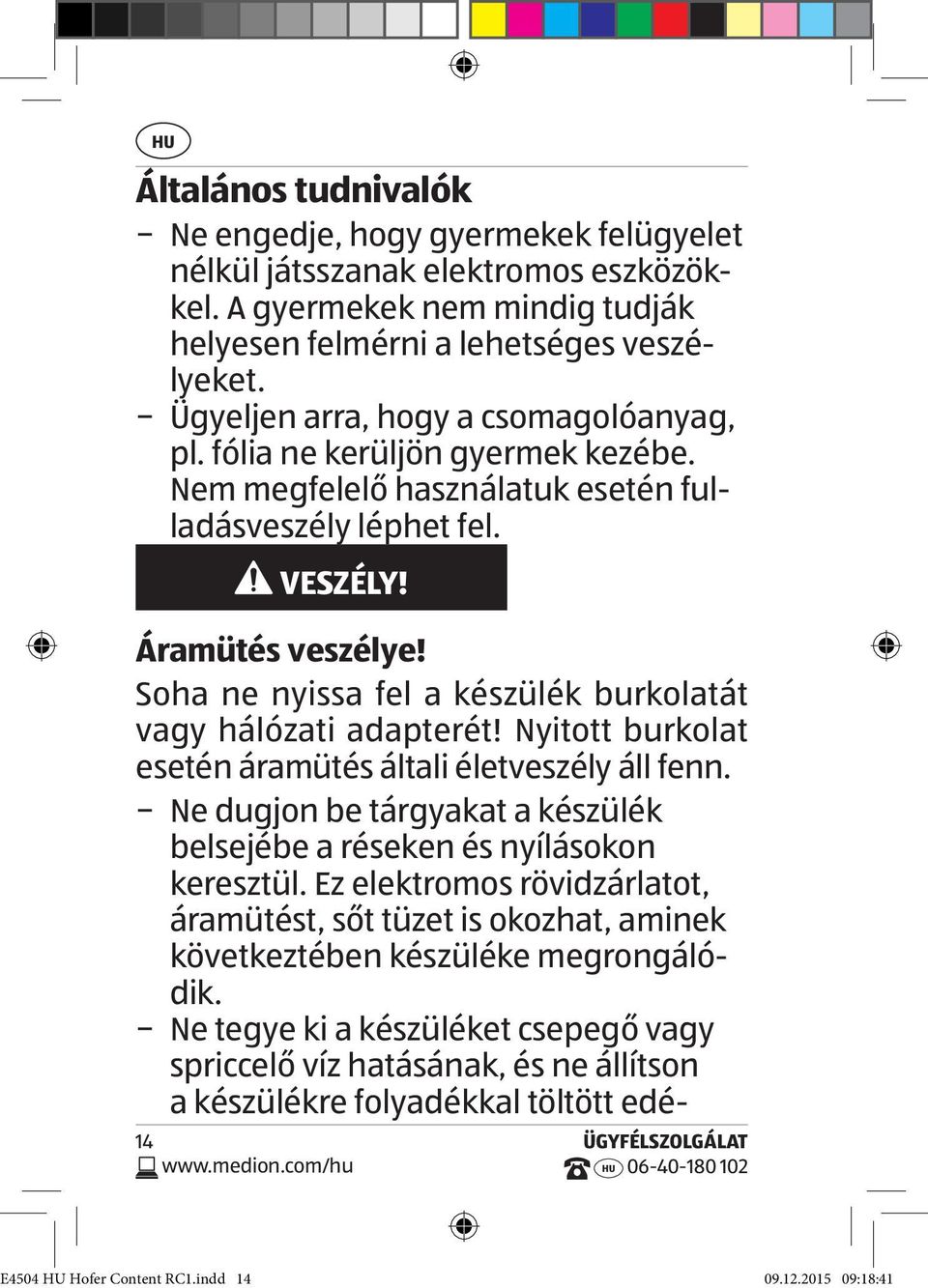 HU

Általános tudnivalók

– Ne engedje, hogy gyermekek felügyelet nélkül játsszanak elektromos eszközökkel. A gyermekek nem mindig tudják helyesen felmérni a lehetséges veszélyeket.
– Ügyeljen arra, hogy a csomagolóanyag, pl. fólia ne kerüljön gyermek kezébe. Nem megfelelő használatuk esetén fulladásveszély léphet fel.

VESZÉLY!

Áramütés veszélye!

Soha ne nyissa fel a készülék burkolatát vagy hálózati adapterét! Nyitott burkolat esetén áramütés általi életveszély áll fenn.

– Ne dugjon be tárgyakat a készülék belsejébe a réseken és nyílásokon keresztül. Ez elektromos rövidzárlatot, áramütést, sőt tüzet is okozhat, aminek következtében készüléke megrongálódik.
– Ne tegye ki a készüléket csepegő vagy spriccelő víz hatásának, és ne állítson a készülékre folyadékkal töltött edé-

14
www.medion.com/hu

ÜGYFÉLSZOLGÁLAT
HU 06-40-180 102

E4504 HU Hofer Content RC1.indd 14
09.12.2015 09:18:41